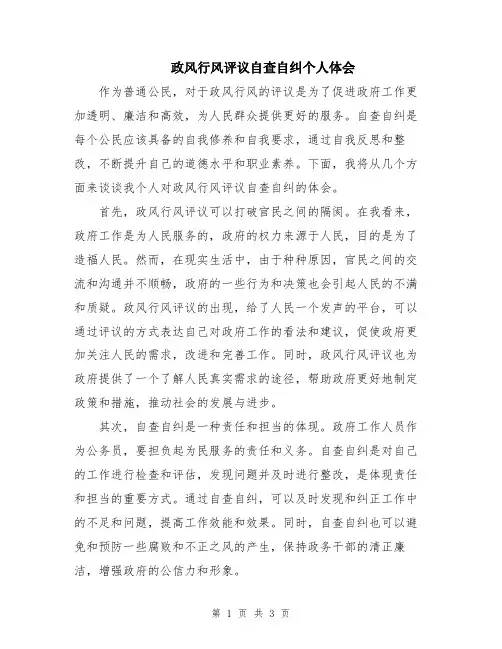 政风行风评议自查自纠个人体会

作为普通公民，对于政风行风的评议是为了促进政府工作更加透明、廉洁和高效，为人民群众提供更好的服务。自查自纠是每个公民应该具备的自我修养和自我要求，通过自我反思和整改，不断提升自己的道德水平和职业素养。下面，我将从几个方面来谈谈我个人对政风行风评议自查自纠的体会。

首先，政风行风评议可以打破官民之间的隔阂。在我看来，政府工作是为人民服务的，政府的权力来源于人民，目的是为了造福人民。然而，在现实生活中，由于种种原因，官民之间的交流和沟通并不顺畅，政府的一些行为和决策也会引起人民的不满和质疑。政风行风评议的出现，给了人民一个发声的平台，可以通过评议的方式表达自己对政府工作的看法和建议，促使政府更加关注人民的需求，改进和完善工作。同时，政风行风评议也为政府提供了一个了解人民真实需求的途径，帮助政府更好地制定政策和措施，推动社会的发展与进步。

其次，自查自纠是一种责任和担当的体现。政府工作人员作为公务员，要担负起为民服务的责任和义务。自查自纠是对自己的工作进行检查和评估，发现问题并及时进行整改，是体现责任和担当的重要方式。通过自查自纠，可以及时发现和纠正工作中的不足和问题，提高工作效能和效果。同时，自查自纠也可以避免和预防一些腐败和不正之风的产生，保持政务干部的清正廉洁，增强政府的公信力和形象。

第 1 页 共 3 页